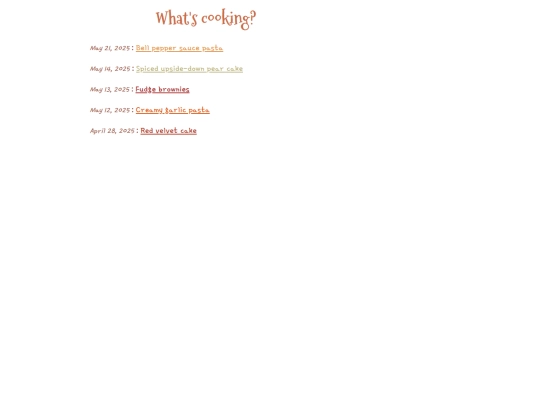 What's cooking?

May 21, 2025 : Bell pepper sauce pasta

May 14, 2025 : Spiced upside-down pear cake

May 13, 2025 : Fudge brownies

May 12, 2025 : Creamy garlic pasta

April 28, 2025 : Red velvet cake